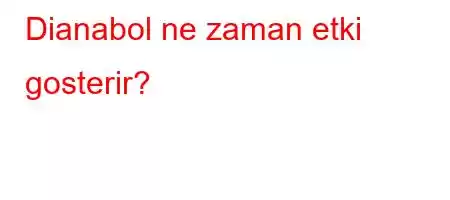 Dianabol ne zaman etki gosterir?